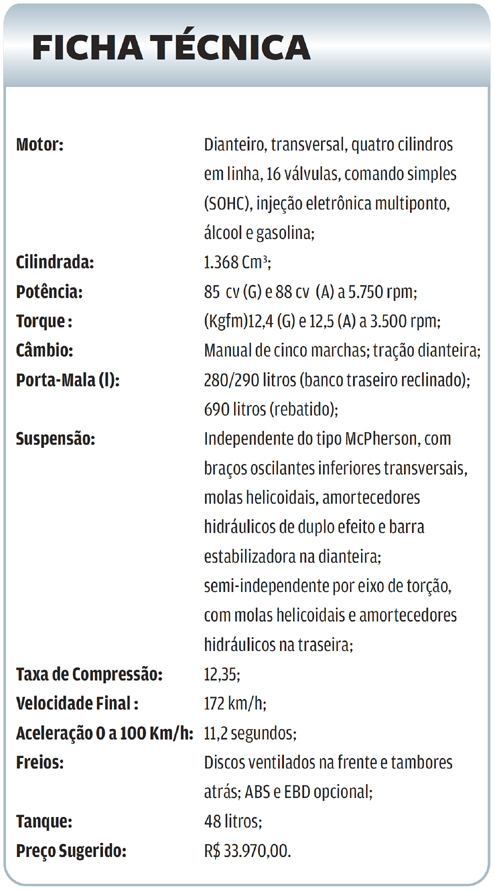 FICHA TÉCNICA

| | |
|---|---|
| Motor: | Dianteiro, transversal, quatro cilindros em linha, 16 válvulas, comando simples (SOHC), injeção eletrônica multiponto, álcool e gasolina; |
| Cilindrada: | 1.368 Cm³; |
| Potência: | 85 cv (G) e 88 cv (A) a 5.750 rpm; |
| Torque : | (Kgfm)12,4 (G) e 12,5 (A) a 3.500 rpm; |
| Câmbio: | Manual de cinco marchas; tração dianteira; |
| Porta-Mala (l): | 280/290 litros (banco traseiro reclinado); 690 litros (rebatido); |
| Suspensão: | Independente do tipo McPherson, com braços oscilantes inferiores transversais, molas helicoidais, amortecedores hidráulicos de duplo efeito e barra estabilizadora na dianteira; semi-independente por eixo de torção, com molas helicoidais e amortecedores hidráulicos na traseira; |
| Taxa de Compressão: | 12,35; |
| Velocidade Final : | 172 km/h; |
| Aceleração 0 a 100 Km/h: | 11,2 segundos; |
| Freios: | Discos ventilados na frente e tambores atrás; ABS e EBD opcional; |
| Tanque: | 48 litros; |
| Preço Sugerido: | R$ 33.970,00. |